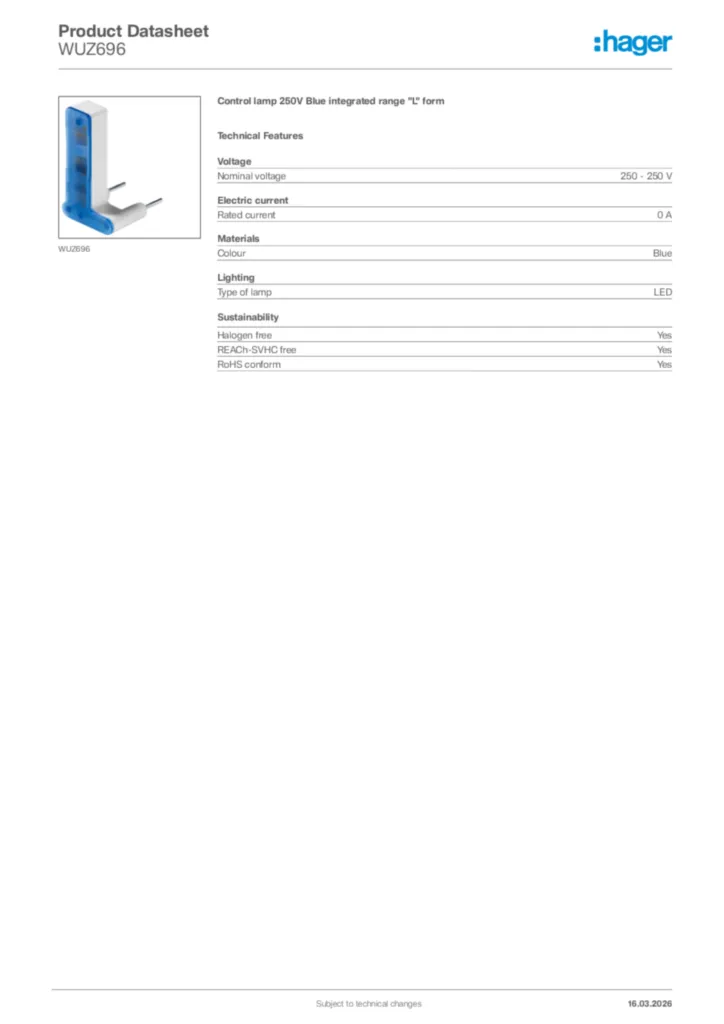 Product Datasheet
WUZ696

:hager

WUZ696

Control lamp 250V Blue integrated range "L" form

Technical Features

Voltage

| Nominal voltage | 250 - 250 V |
|---|---|

Electric current

| Rated current | 0 A |
|---|---|

Materials

| Colour | Blue |
|---|---|

Lighting

| Type of lamp | LED |
|---|---|

Sustainability

| Halogen free | Yes |
|---|---|
| REACh-SVHC free | Yes |
| RoHS conform | Yes |

Subject to technical changes

16.03.2026